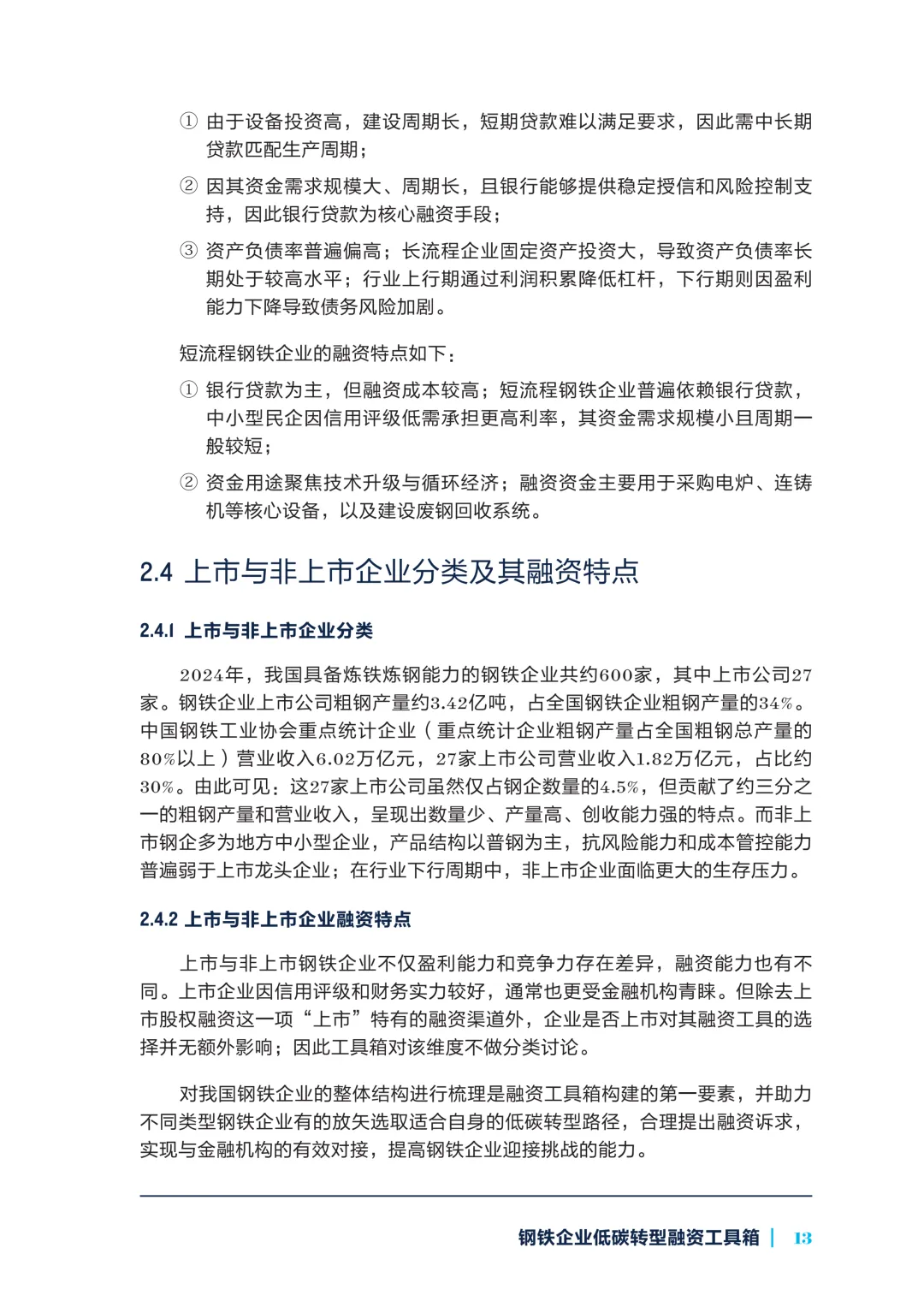 ① 由于设备投资高，建设周期长，短期贷款难以满足要求，因此需中长期贷款匹配生产周期；

② 因其资金需求规模大、周期长，且银行能够提供稳定授信和风险控制支持，因此银行贷款为核心融资手段；

③ 资产负债率普遍偏高；长流程企业固定资产投资大，导致资产负债率长期处于较高水平；行业上行期通过利润积累降低杠杆，下行期则因盈利能力下降导致债务风险加剧。

短流程钢铁企业的融资特点如下：

① 银行贷款为主，但融资成本较高；短流程钢铁企业普遍依赖银行贷款，中小型民企因信用评级低需承担更高利率，其资金需求规模小且周期一般较短；

② 资金用途聚焦技术升级与循环经济；融资资金主要用于采购电炉、连铸机等核心设备，以及建设废钢回收系统。

2.4 上市与非上市企业分类及其融资特点

2.4.1 上市与非上市企业分类

2024年，我国具备炼铁炼钢能力的钢铁企业共约600家，其中上市公司27家。钢铁企业上市公司粗钢产量约3.42亿吨，占全国钢铁企业粗钢产量的34%。中国钢铁工业协会重点统计企业（重点统计企业粗钢产量占全国粗钢总产量的80%以上）营业收入6.02万亿元，27家上市公司营业收入1.82万亿元，占比约30%。由此可见：这27家上市公司虽然仅占钢企数量的4.5%，但贡献了约三分之一的粗钢产量和营业收入，呈现出数量少、产量高、创收能力强的特点。而非上市钢企多为地方中小型企业，产品结构以普钢为主，抗风险能力和成本管控能力普遍弱于上市龙头企业；在行业下行周期中，非上市企业面临更大的生存压力。

2.4.2 上市与非上市企业融资特点

上市与非上市钢铁企业不仅盈利能力和竞争力存在差异，融资能力也有不同。上市企业因信用评级和财务实力较好，通常也更受金融机构青睐。但除去上市股权融资这一项“上市”特有的融资渠道外，企业是否上市对其融资工具的选择并无额外影响；因此工具箱对该维度不做分类讨论。

对我国钢铁企业的整体结构进行梳理是融资工具箱构建的第一要素，并助力不同类型钢铁企业有的放矢选取适合自身的低碳转型路径，合理提出融资诉求，实现与金融机构的有效对接，提高钢铁企业迎接挑战的能力。

钢铁企业低碳转型融资工具箱 | 13